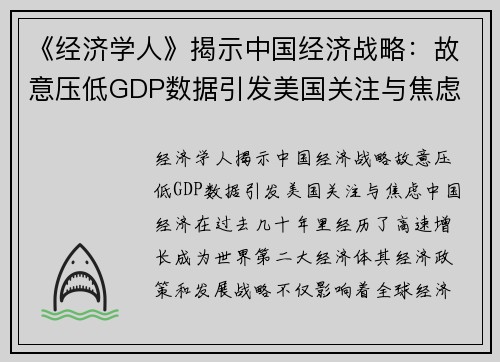 《经济学人》揭示中国经济战略：故意压低GDP数据引发美国关注与焦虑

经济学人揭示中国经济战略故意压低GDP数据引发美国关注与焦虑中国经济在过去几十年里经历了高速增长成为世界第二大经济体其经济政策和发展战略不仅影响着全球经济